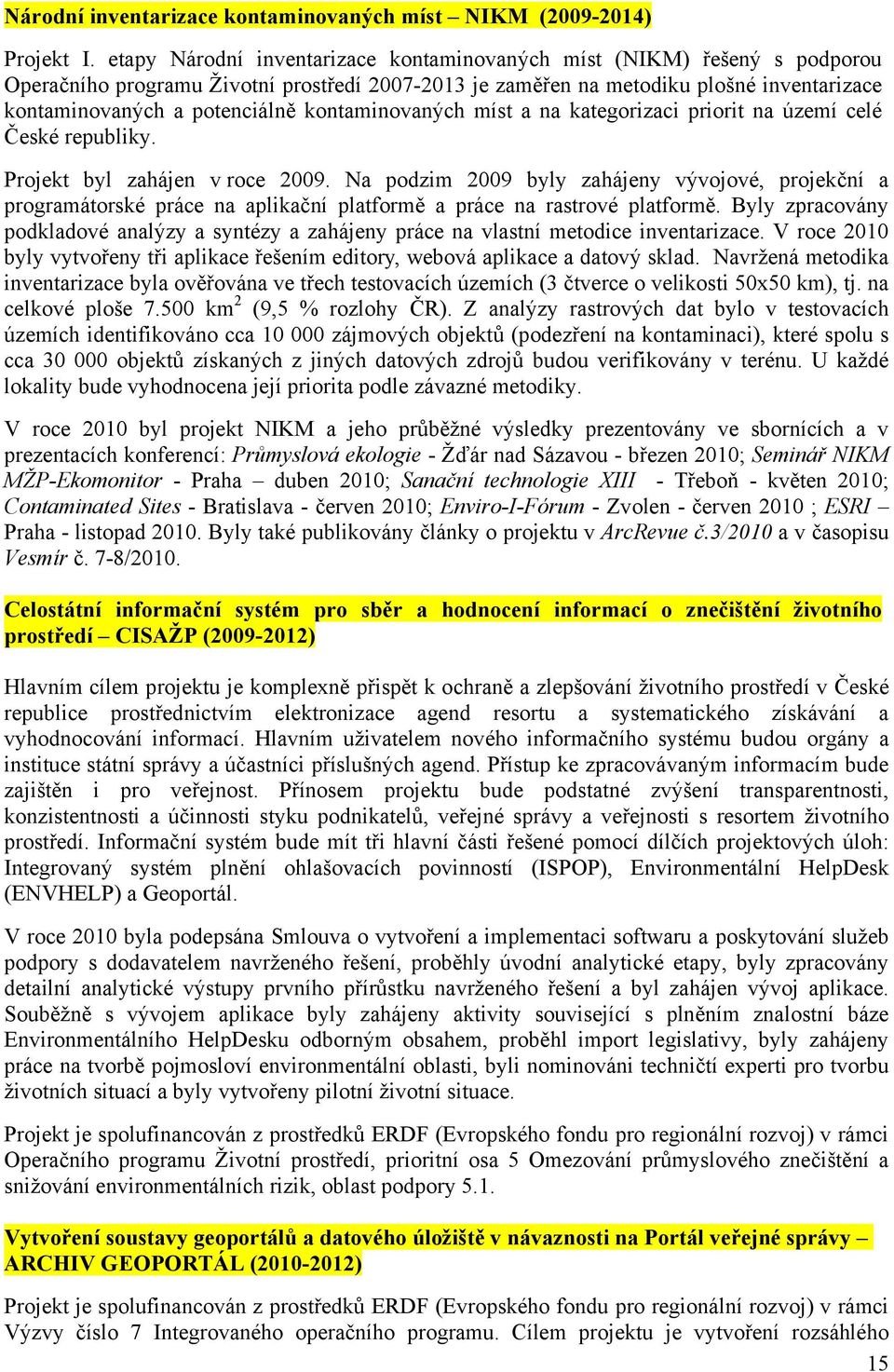 Národní inventarizace kontaminovaných míst – NIKM (2009-2014)

Projekt I. etapy Národní inventarizace kontaminovaných míst (NIKM) řešený s podporou Operačního programu Životní prostředí 2007-2013 je zaměřen na metodiku plošné inventarizace kontaminovaných a potenciálně kontaminovaných míst a na kategorizaci priorit na území celé České republiky.

Projekt byl zahájen v roce 2009. Na podzim 2009 byly zahájeny vývojové, projekční a programátorské práce na aplikační platformě a práce na rastrové platformě. Byly zpracovány podkladové analýzy a syntézy a zahájeny práce na vlastní metodice inventarizace. V roce 2010 byly vytvořeny tři aplikace řešením editory, webová aplikace a datový sklad. Navržená metodika inventarizace byla ověřována ve třech testovacích územích (3 čtverce o velikosti 50x50 km), tj. na celkové ploše 7.500 km$^2$ (9,5 % rozlohy ČR). Z analýzy rastrových dat bylo v testovacích územích identifikováno cca 10 000 zájmových objektů (podezření na kontaminaci), které spolu s cca 30 000 objektů získaných z jiných datových zdrojů budou verifikovány v terénu. U každé lokality bude vyhodnocena její priorita podle závazné metodiky.

V roce 2010 byl projekt NIKM a jeho průběžné výsledky prezentovány ve sbornících a v prezentacích konferencí: Průmyslová ekologie - Žďár nad Sázavou - březen 2010; Seminář NIKM MŽP-Ekomonitor - Praha – duben 2010; Sanační technologie XIII - Třeboň - květen 2010; Contaminated Sites - Bratislava - červen 2010; Enviro-I-Fórum - Zvolen - červen 2010 ; ESRI – Praha - listopad 2010. Byly také publikovány články o projektu v ArcRevue č.3/2010 a v časopisu Vesmír č. 7-8/2010.

Celostátní informační systém pro sběr a hodnocení informací o znečištění životního prostředí – CISAŽP (2009-2012)

Hlavním cílem projektu je komplexně přispět k ochraně a zlepšování životního prostředí v České republice prostřednictvím elektronizace agend resortu a systematického získávání a vyhodnocování informací. Hlavním uživatelem nového informačního systému budou orgány a instituce státní správy a účastníci příslušných agend. Přístup ke zpracovávaným informacím bude zajištěn i pro veřejnost. Přínosem projektu bude podstatné zvýšení transparentnosti, konzistentnosti a účinnosti styku podnikatelů, veřejné správy a veřejnosti s resortem životního prostředí. Informační systém bude mít tři hlavní části řešené pomocí dílčích projektových úloh: Integrovaný systém plnění ohlašovacích povinností (ISPOP), Environmentální HelpDesk (ENVHELP) a Geoportál.

V roce 2010 byla podepsána Smlouva o vytvoření a implementaci softwaru a poskytování služeb podpory s dodavatelem navrženého řešení, proběhly úvodní analytické etapy, byly zpracovány detailní analytické výstupy prvního přírůstku navrženého řešení a byl zahájen vývoj aplikace. Souběžně s vývojem aplikace byly zahájeny aktivity související s plněním znalostní báze Environmentálního HelpDesku odborným obsahem, proběhl import legislativy, byly zahájeny práce na tvorbě pojmosloví environmentální oblasti, byli nominováni techničtí experti pro tvorbu životních situací a byly vytvořeny pilotní životní situace.

Projekt je spolufinancován z prostředků ERDF (Evropského fondu pro regionální rozvoj) v rámci Operačního programu Životní prostředí, prioritní osa 5 Omezování průmyslového znečištění a snižování environmentálních rizik, oblast podpory 5.1.

Vytvoření soustavy geoportálů a datového úložiště v návaznosti na Portál veřejné správy – ARCHIV GEOPORTÁL (2010-2012)

Projekt je spolufinancován z prostředků ERDF (Evropského fondu pro regionální rozvoj) v rámci Výzvy číslo 7 Integrovaného operačního programu. Cílem projektu je vytvoření rozsáhlého

15